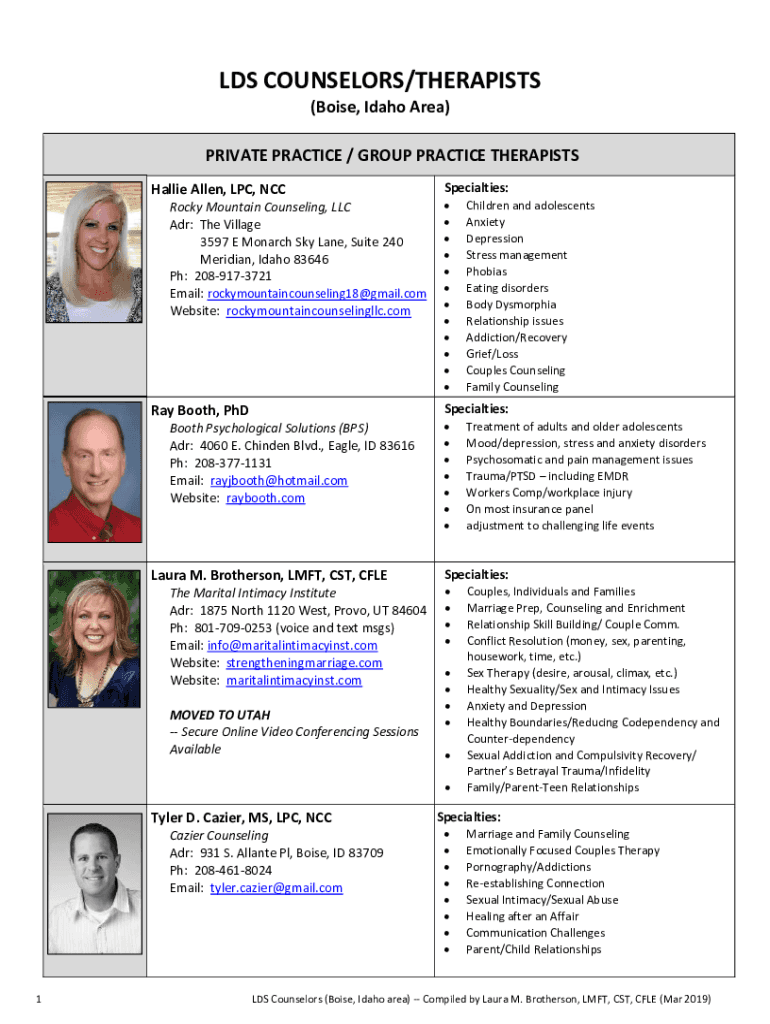 LDS COUNSELORS/THERAPISTS
(Boise, Idaho Area)

PRIVATE PRACTICE / GROUP PRACTICE THERAPISTS

Hallie Allen, LPC, NCC
Rocky Mountain Counseling, LLC
Adr: The Village
3597 E Monarch Sky Lane, Suite 240
Meridian, Idaho 83646
Ph: 208-917-3721
Email: rockymountaincounseling18@gmail.com
Website: rockymountaincounselingllc.com

Specialties:
- Children and adolescents
- Anxiety
- Depression
- Stress management
- Phobias
- Eating disorders
- Body Dysmorphia
- Relationship issues
- Addiction/Recovery
- Grief/Loss
- Couples Counseling
- Family Counseling

Ray Booth, PhD
Booth Psychological Solutions (BPS)
Adr: 4060 E. Chinden Blvd., Eagle, ID 83616
Ph: 208-377-1131
Email: rayjbooth@hotmail.com
Website: raybooth.com

Specialties:
- Treatment of adults and older adolescents
- Mood/depression, stress and anxiety disorders
- Psychosomatic and pain management issues
- Trauma/PTSD – including EMDR
- Workers Comp/workplace injury
- On most insurance panel
- adjustment to challenging life events

Laura M. Brotherson, LMFT, CST, CFLE
The Marital Intimacy Institute
Adr: 1875 North 1120 West, Provo, UT 84604
Ph: 801-709-0253 (voice and text msgs)
Email: info@maritalintimacyinst.com
Website: strengtheningmarriage.com
Website: maritalintimacyinst.com

MOVED TO UTAH
-- Secure Online Video Conferencing Sessions Available

Specialties:
- Couples, Individuals and Families
- Marriage Prep, Counseling and Enrichment
- Relationship Skill Building/ Couple Comm.
- Conflict Resolution (money, sex, parenting, housework, time, etc.)
- Sex Therapy (desire, arousal, climax, etc.)
- Healthy Sexuality/Sex and Intimacy Issues
- Anxiety and Depression
- Healthy Boundaries/Reducing Codependency and Counter-dependency
- Sexual Addiction and Compulsivity Recovery/ Partner's Betrayal Trauma/Infidelity
- Family/Parent-Teen Relationships

Tyler D. Cazier, MS, LPC, NCC
Cazier Counseling
Adr: 931 S. Allante Pl, Boise, ID 83709
Ph: 208-461-8024
Email: tyler.cazier@gmail.com

Specialties:
- Marriage and Family Counseling
- Emotionally Focused Couples Therapy
- Pornography/Addictions
- Re-establishing Connection
- Sexual Intimacy/Sexual Abuse
- Healing after an Affair
- Communication Challenges
- Parent/Child Relationships

1

LDS Counselors (Boise, Idaho area) -- Compiled by Laura M. Brotherson, LMFT, CST, CFLE (Mar 2019)